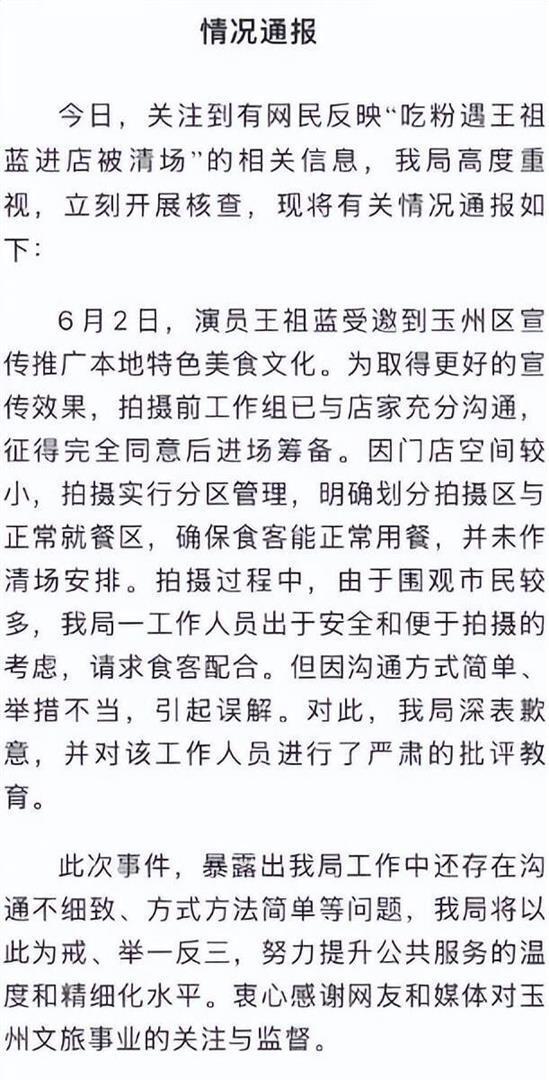 情况通报

今日，关注到有网民反映“吃粉遇王祖蓝进店被清场”的相关信息，我局高度重视，立刻开展核查，现将有关情况通报如下：

6月2日，演员王祖蓝受邀到玉州区宣传推广本地特色美食文化。为取得更好的宣传效果，拍摄前工作组已与店家充分沟通，征得完全同意后进场筹备。因门店空间较小，拍摄实行分区管理，明确划分拍摄区与正常就餐区，确保食客能正常用餐，并未作清场安排。拍摄过程中，由于围观市民较多，我局一工作人员出于安全和便于拍摄的考虑，请求食客配合。但因沟通方式简单、举措不当，引起误解。对此，我局深表歉意，并对该工作人员进行了严肃的批评教育。

此次事件，暴露出我局工作中还存在沟通不细致、方式方法简单等问题，我局将以此为戒、举一反三，努力提升公共服务的温度和精细化水平。衷心感谢网友和媒体对玉州文旅事业的关注与监督。